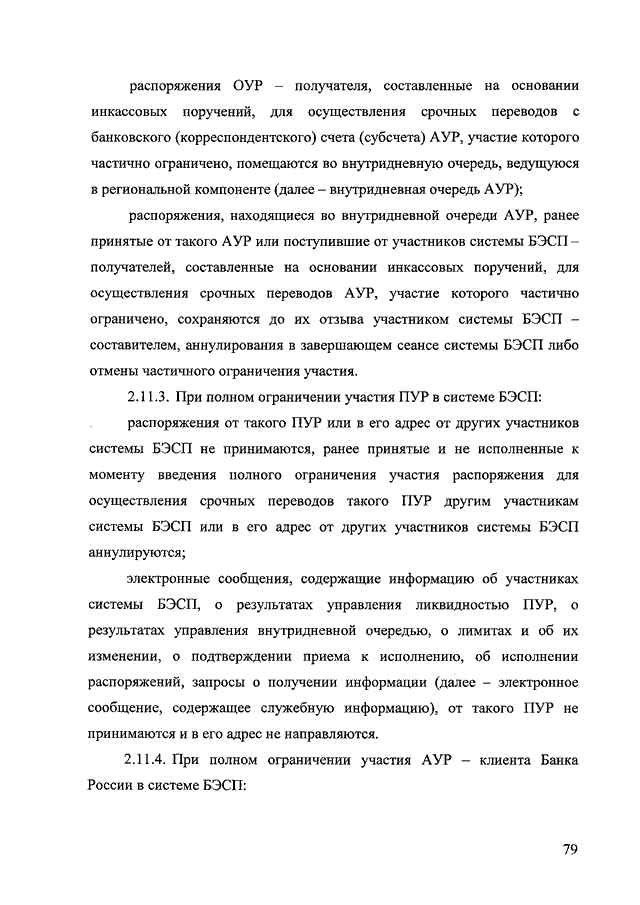 распоряжения ОУР – получателя, составленные на основании инкассовых поручений, для осуществления срочных переводов с банковского (корреспондентского) счета (субсчета) АУР, участие которого частично ограничено, помещаются во внутридневную очередь, ведущуюся в региональной компоненте (далее – внутридневная очередь АУР);

распоряжения, находящиеся во внутридневной очереди АУР, ранее принятые от такого АУР или поступившие от участников системы БЭСП – получателей, составленные на основании инкассовых поручений, для осуществления срочных переводов АУР, участие которого частично ограничено, сохраняются до их отзыва участником системы БЭСП – составителем, аннулирования в завершающем сеансе системы БЭСП либо отмены частичного ограничения участия.

2.11.3. При полном ограничении участия ПУР в системе БЭСП:

распоряжения от такого ПУР или в его адрес от других участников системы БЭСП не принимаются, ранее принятые и не исполненные к моменту введения полного ограничения участия распоряжения для осуществления срочных переводов такого ПУР другим участникам системы БЭСП или в его адрес от других участников системы БЭСП аннулируются;

электронные сообщения, содержащие информацию об участниках системы БЭСП, о результатах управления ликвидностью ПУР, о результатах управления внутридневной очередью, о лимитах и об их изменении, о подтверждении приема к исполнению, об исполнении распоряжений, запросы о получении информации (далее – электронное сообщение, содержащее служебную информацию), от такого ПУР не принимаются и в его адрес не направляются.

2.11.4. При полном ограничении участия АУР – клиента Банка России в системе БЭСП:

79